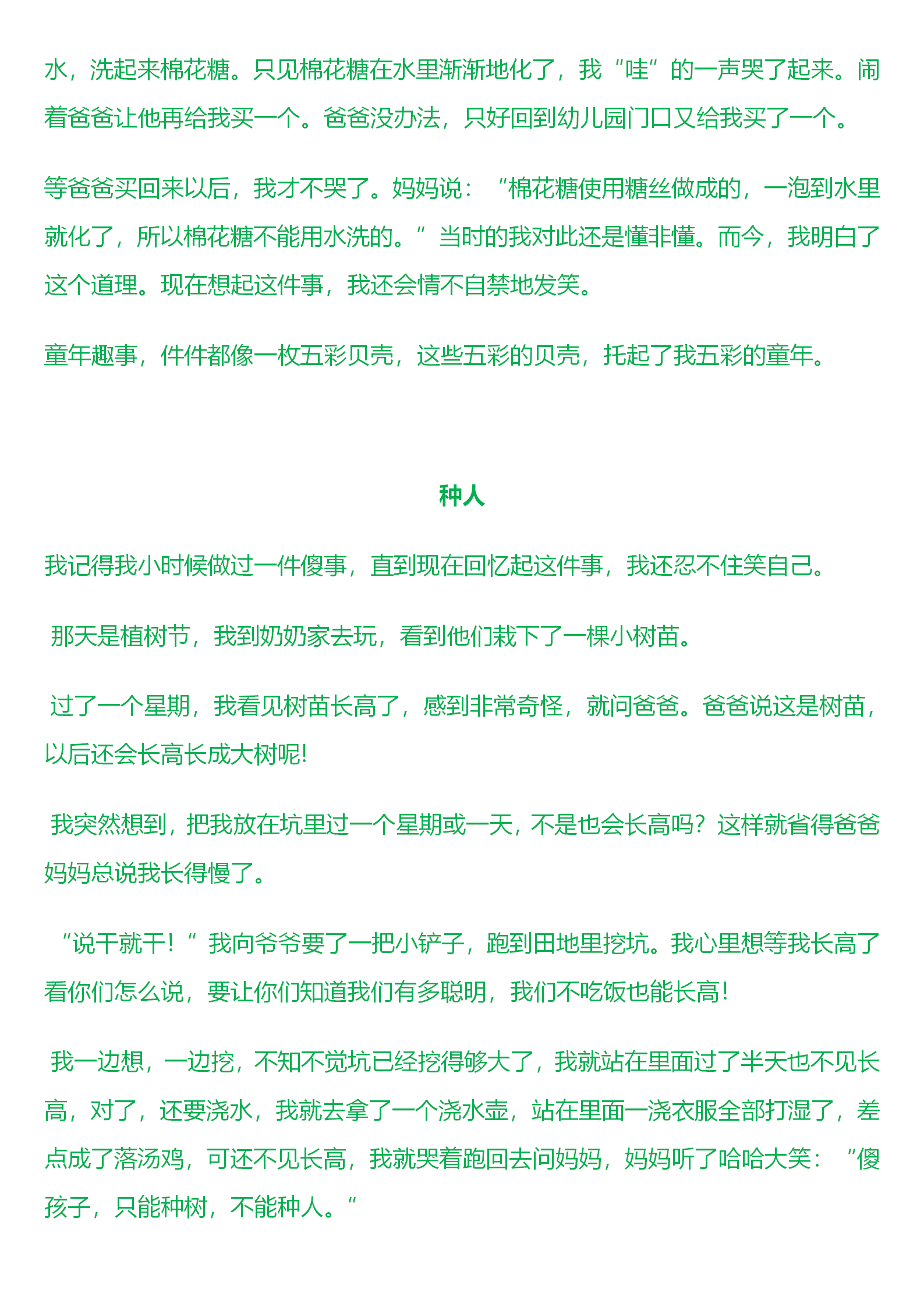 水，洗起来棉花糖。只见棉花糖在水里渐渐地化了，我“哇”的一声哭了起来。闹着爸爸让他再给我买一个。爸爸没办法，只好回到幼儿园门口又给我买了一个。

等爸爸买回来以后，我才不哭了。妈妈说：“棉花糖使用糖丝做成的，一泡到水里就化了，所以棉花糖不能用水洗的。”当时的我对此还是懂非懂。而今，我明白了这个道理。现在想起这件事，我还会情不自禁地发笑。

童年趣事，件件都像一枚五彩贝壳，这些五彩的贝壳，托起了我五彩的童年。

种人

我记得我小时候做过一件傻事，直到现在回忆起这件事，我还忍不住笑自己。

那天是植树节，我到奶奶家去玩，看到他们栽下了一棵小树苗。

过了一个星期，我看见树苗长高了，感到非常奇怪，就问爸爸。爸爸说这是树苗，以后还会长高长成大树呢!

我突然想到，把我放在坑里过一个星期或一天，不是也会长高吗？这样就省得爸爸妈妈总说我长得慢了。

“说干就干！”我向爷爷要了一把小铲子，跑到田地里挖坑。我心里想等我长高了看你们怎么说，要让你们知道我们有多聪明，我们不吃饭也能长高！

我一边想，一边挖，不知不觉坑已经挖得够大了，我就站在里面过了半天也不见长高，对了，还要浇水，我就去拿了一个浇水壶，站在里面一浇衣服全部打湿了，差点成了落汤鸡，可还不见长高，我就哭着跑回去问妈妈，妈妈听了哈哈大笑：“傻孩子，只能种树，不能种人。”